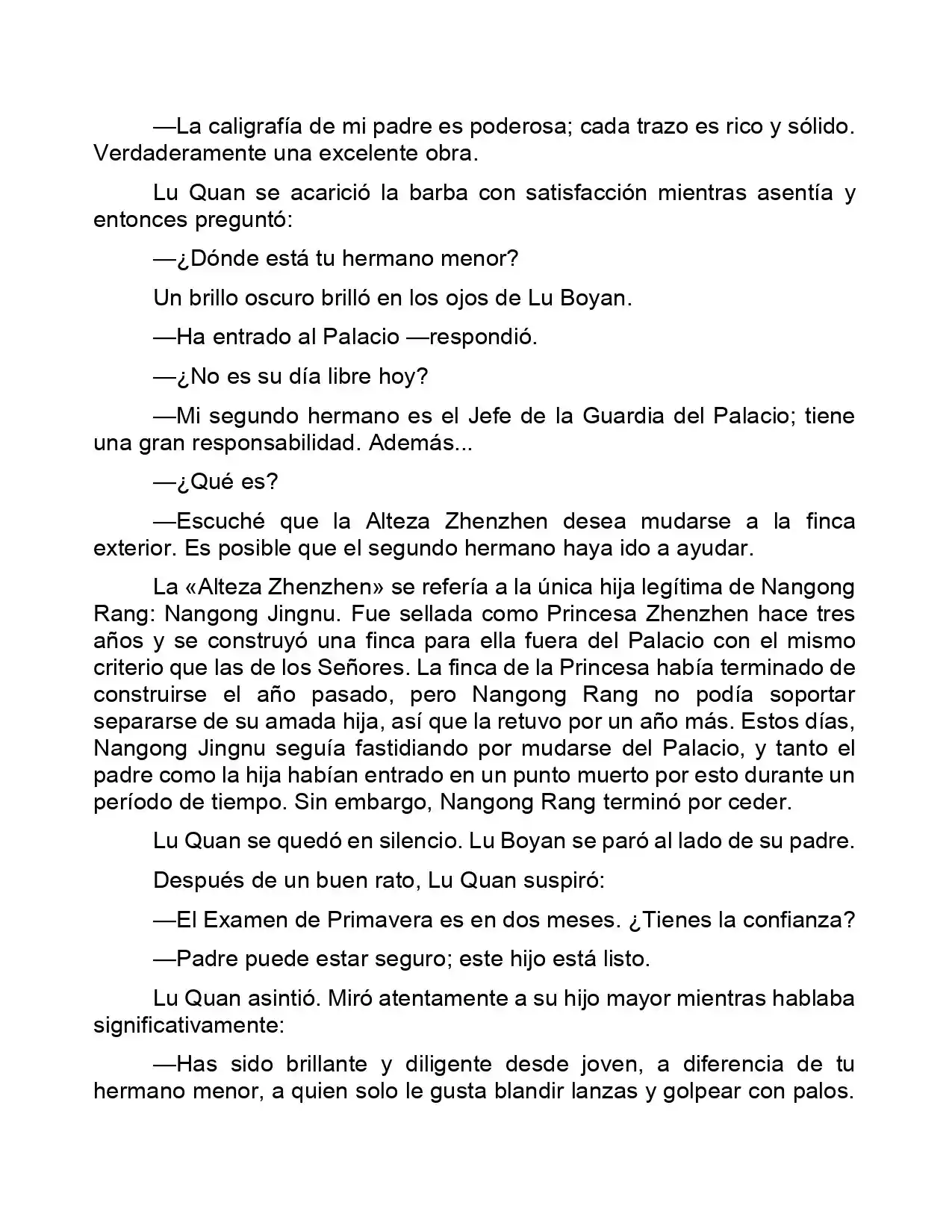 —La caligrafía de mi padre es poderosa; cada trazo es rico y sólido. Verdaderamente una excelente obra.

Lu Quan se acarició la barba con satisfacción mientras asentía y entonces preguntó:

—¿Dónde está tu hermano menor?

Un brillo oscuro brilló en los ojos de Lu Boyan.

—Ha entrado al Palacio —respondió.

—¿No es su día libre hoy?

—Mi segundo hermano es el Jefe de la Guardia del Palacio; tiene una gran responsabilidad. Además...

—¿Qué es?

—Escuché que la Alteza Zhenzhen desea mudarse a la finca exterior. Es posible que el segundo hermano haya ido a ayudar.

La «Alteza Zhenzhen» se refería a la única hija legítima de Nangong Rang: Nangong Jingnu. Fue sellada como Princesa Zhenzhen hace tres años y se construyó una finca para ella fuera del Palacio con el mismo criterio que las de los Señores. La finca de la Princesa había terminado de construirse el año pasado, pero Nangong Rang no podía soportar separarse de su amada hija, así que la retuvo por un año más. Estos días, Nangong Jingnu seguía fastidiando por mudarse del Palacio, y tanto el padre como la hija habían entrado en un punto muerto por esto durante un período de tiempo. Sin embargo, Nangong Rang terminó por ceder.

Lu Quan se quedó en silencio. Lu Boyan se paró al lado de su padre.

Después de un buen rato, Lu Quan suspiró:

—El Examen de Primavera es en dos meses. ¿Tienes la confianza?

—Padre puede estar seguro; este hijo está listo.

Lu Quan asintió. Miró atentamente a su hijo mayor mientras hablaba significativamente:

—Has sido brillante y diligente desde joven, a diferencia de tu hermano menor, a quien solo le gusta blandir lanzas y golpear con palos.